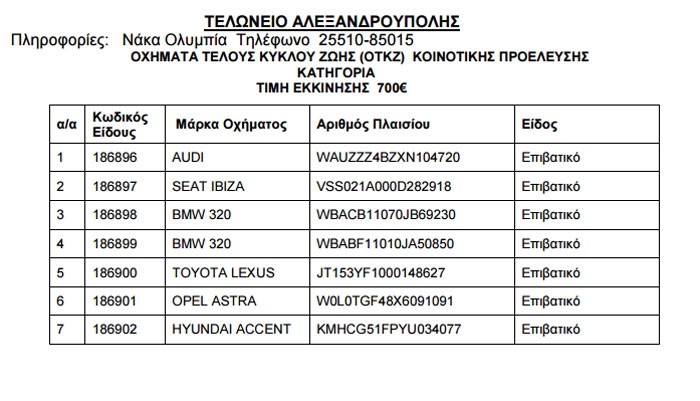 ΤΕΛΩΝΕΙΟ ΑΛΕΞΑΝΔΡΟΥΠΟΛΗΣ
Πληροφορίες: Νάκα Ολυμπία Τηλέφωνο 25510-85015
ΟΧΗΜΑΤΑ ΤΕΛΟΥΣ ΚΥΚΛΟΥ ΖΩΗΣ (ΟΤΚΖ) ΚΟΙΝΟΤΙΚΗΣ ΠΡΟΕΛΕΥΣΗΣ
ΚΑΤΗΓΟΡΙΑ
ΤΙΜΗ ΕΚΚΙΝΗΣΗΣ 700€

| α/α | Κωδικός Είδους | Μάρκα Οχήματος | Αριθμός Πλαισίου | Είδος |
|---|---|---|---|---|
| 1 | 186896 | AUDI | WAUZZZ4BZXN104720 | Επιβατικό |
| 2 | 186897 | SEAT IBIZA | VSS021A000D282918 | Επιβατικό |
| 3 | 186898 | BMW 320 | WBACB11070JB69230 | Επιβατικό |
| 4 | 186899 | BMW 320 | WBABF11010JA50850 | Επιβατικό |
| 5 | 186900 | TOYOTA LEXUS | JT153YF1000148627 | Επιβατικό |
| 6 | 186901 | OPEL ASTRA | W0L0TGF48X6091091 | Επιβατικό |
| 7 | 186902 | HYUNDAI ACCENT | KMHCG51FPYU034077 | Επιβατικό |